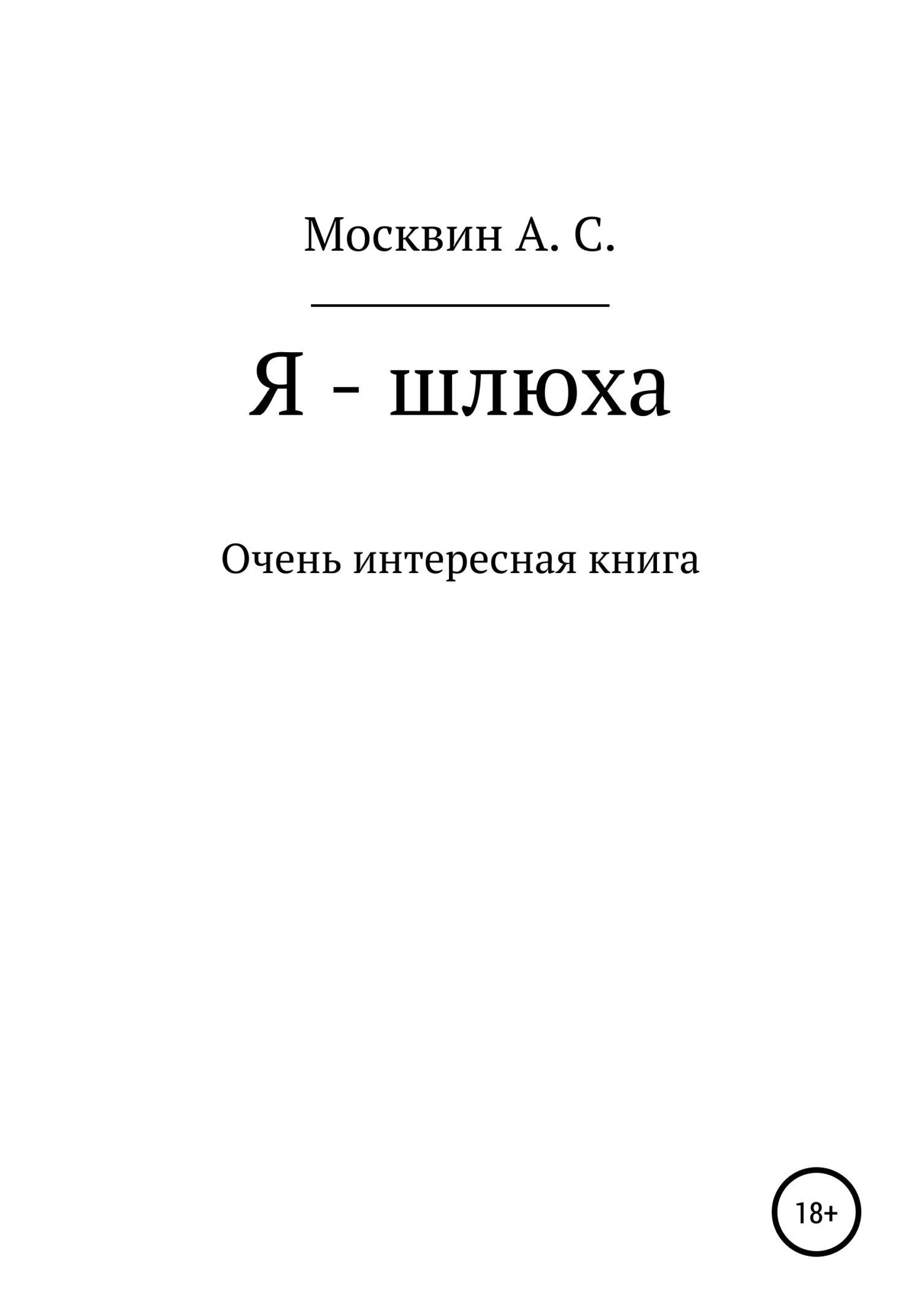 Москвин А. С.

Я - шлюха

Очень интересная книга

18+